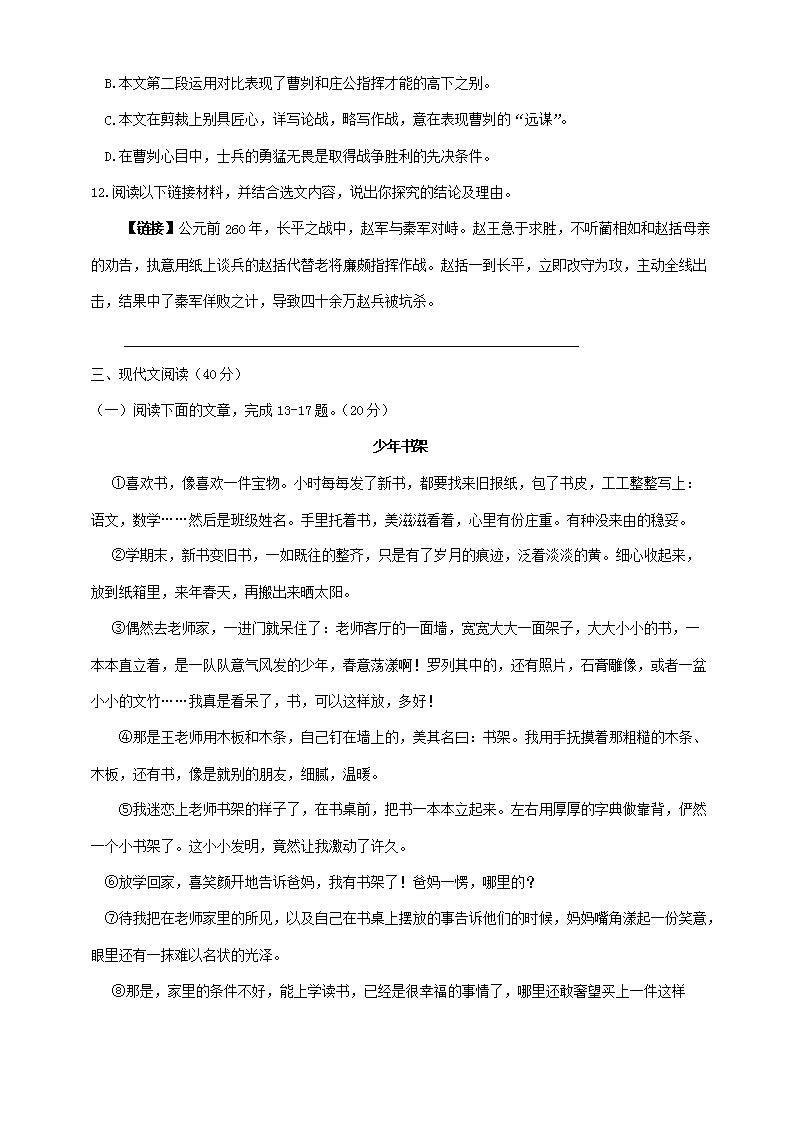 B.本文第二段运用对比表现了曹刿和庄公指挥才能的高下之别。

C.本文在剪裁上别具匠心，详写论战，略写作战，意在表现曹刿的“远谋”。

D.在曹刿心目中，士兵的勇猛无畏是取得战争胜利的先决条件。

12.阅读以下链接材料，并结合选文内容，说出你探究的结论及理由。

【链接】公元前 260 年，长平之战中，赵军与秦军对峙。赵王急于求胜，不听蔺相如和赵括母亲的劝告，执意用纸上谈兵的赵括代替老将廉颇指挥作战。赵括一到长平，立即改守为攻，主动全线出击，结果中了秦军佯败之计，导致四十余万赵兵被坑杀。

三、现代文阅读（40 分）

（一）阅读下面的文章，完成 13-17 题。（20 分）

少年书架

①喜欢书，像喜欢一件宝物。小时每每发了新书，都要找来旧报纸，包了书皮，工工整整写上：语文，数学……然后是班级姓名。手里托着书，美滋滋看着，心里有份庄重。有种没来由的稳妥。

②学期末，新书变旧书，一如既往的整齐，只是有了岁月的痕迹，泛着淡淡的黄。细心收起来，放到纸箱里，来年春天，再搬出来晒太阳。

③偶然去老师家，一进门就呆住了：老师客厅的一面墙，宽宽大大一面架子，大大小小的书，一本本直立着，是一队队意气风发的少年，春意荡漾啊！罗列其中的，还有照片，石膏雕像，或者一盆小小的文竹……我真是看呆了，书，可以这样放，多好！

④那是王老师用木板和木条，自己钉在墙上的，美其名曰：书架。我用手抚摸着那粗糙的木条、木板，还有书，像是就别的朋友，细腻，温暖。

⑤我迷恋上老师书架的样子了，在书桌前，把书一本本立起来。左右用厚厚的字典做靠背，俨然一个小书架了。这小小发明，竟然让我激动了许久。

⑥放学回家，喜笑颜开地告诉爸妈，我有书架了！爸妈一愣，哪里的？

⑦待我把在老师家里的所见，以及自己在书桌上摆放的事告诉他们的时候，妈妈嘴角漾起一份笑意，眼里还有一抹难以名状的光泽。

⑧那是，家里的条件不好，能上学读书，已经是很幸福的事情了，哪里还敢奢望买上一件这样